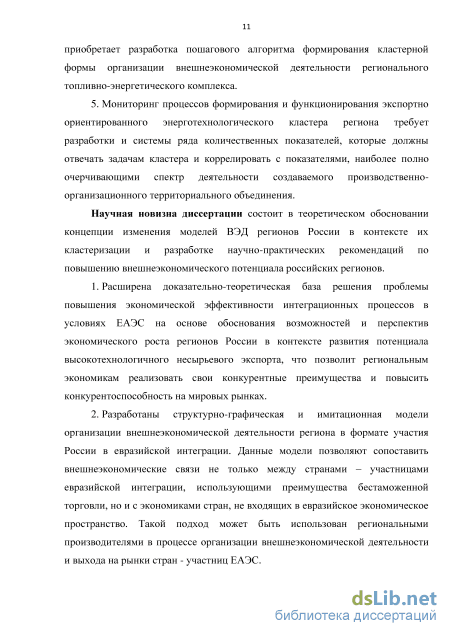 11

приобретает разработка пошагового алгоритма формирования кластерной формы организации внешнеэкономической деятельности регионального топливно-энергетического комплекса.

5. Мониторинг процессов формирования и функционирования экспортно ориентированного энерготехнологического кластера региона требует разработки и системы ряда количественных показателей, которые должны отвечать задачам кластера и коррелировать с показателями, наиболее полно очерчивающими спектр деятельности создаваемого производственно-организационного территориального объединения.

Научная новизна диссертации состоит в теоретическом обосновании концепции изменения моделей ВЭД регионов России в контексте их кластеризации и разработке научно-практических рекомендаций по повышению внешнеэкономического потенциала российских регионов.

1. Расширена доказательно-теоретическая база решения проблемы повышения экономической эффективности интеграционных процессов в условиях ЕАЭС на основе обоснования возможностей и перспектив экономического роста регионов России в контексте развития потенциала высокотехнологичного несырьевого экспорта, что позволит региональным экономикам реализовать свои конкурентные преимущества и повысить конкурентоспособность на мировых рынках.

2. Разработаны структурно-графическая и имитационная модели организации внешнеэкономической деятельности региона в формате участия России в евразийской интеграции. Данные модели позволяют сопоставить внешнеэкономические связи не только между странами – участницами евразийской интеграции, использующими преимущества бестаможенной торговли, но и с экономиками стран, не входящих в евразийское экономическое пространство. Такой подход может быть использован региональными производителями в процессе организации внешнеэкономической деятельности и выхода на рынки стран - участниц ЕАЭС.

dsLib.net
библиотека диссертаций